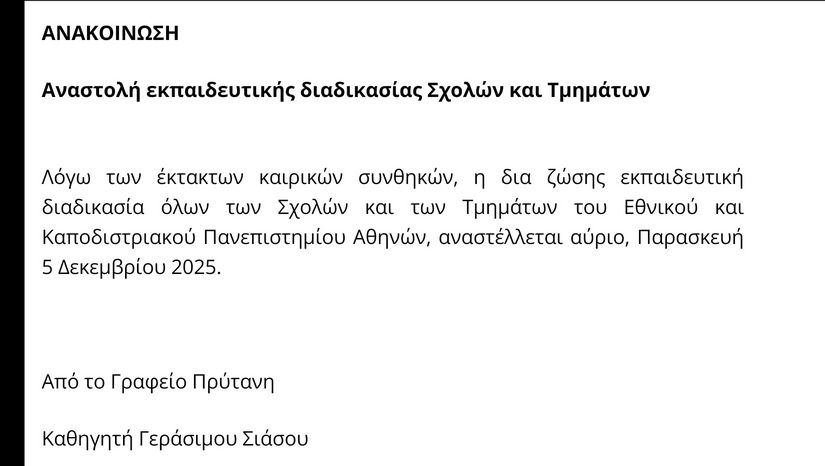 ΑΝΑΚΟΙΝΩΣΗ

Αναστολή εκπαιδευτικής διαδικασίας Σχολών και Τμημάτων

Λόγω των έκτακτων καιρικών συνθηκών, η δια ζώσης εκπαιδευτική διαδικασία όλων των Σχολών και των Τμημάτων του Εθνικού και Καποδιστριακού Πανεπιστημίου Αθηνών, αναστέλλεται αύριο, Παρασκευή 5 Δεκεμβρίου 2025.

Από το Γραφείο Πρύτανη

Καθηγητή Γεράσιμου Σιάσου